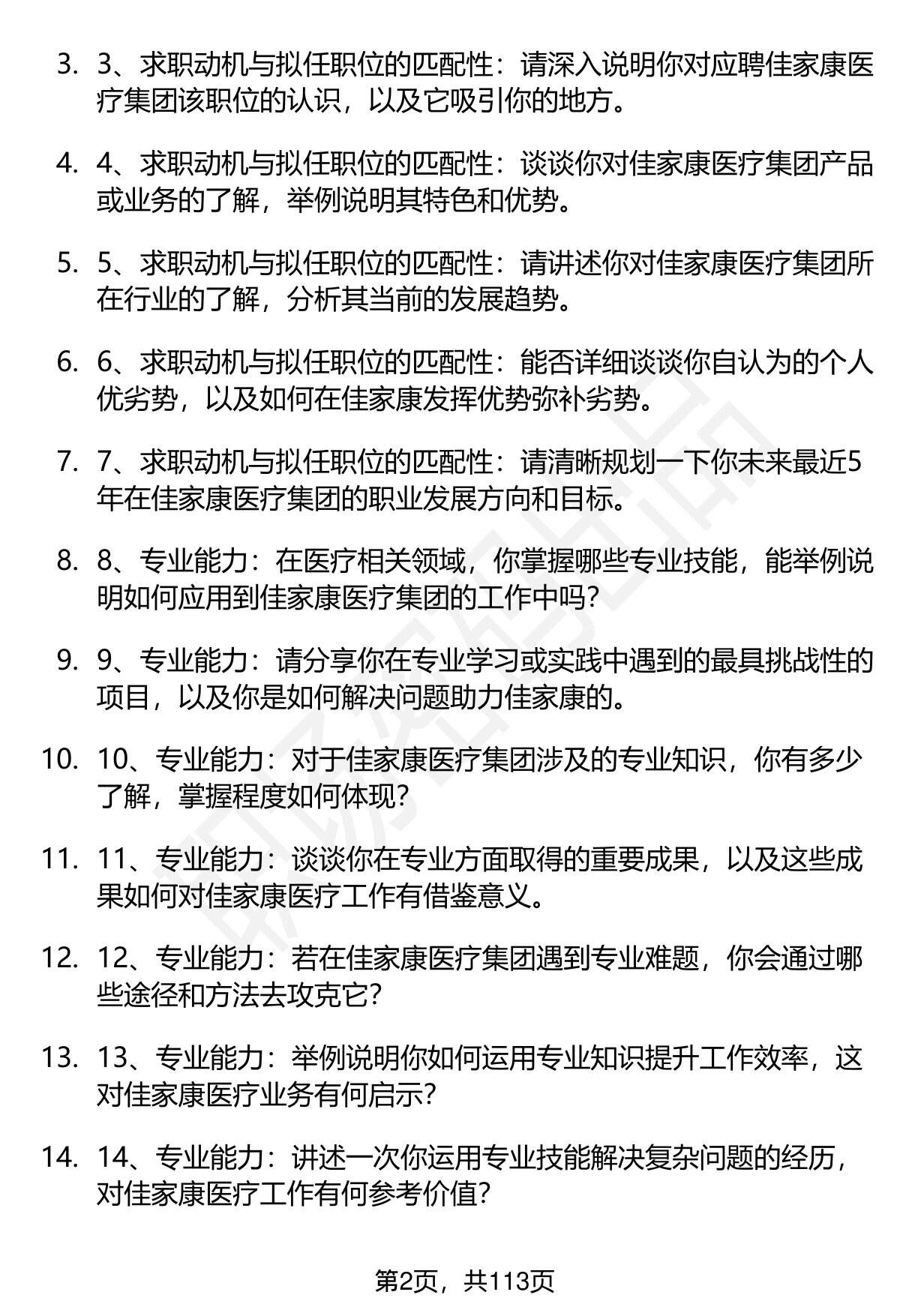 3. 3、求职动机与拟任职位的匹配性：请深入说明你对应聘佳家康医疗集团该职位的认识，以及它吸引你的地方。

4. 4、求职动机与拟任职位的匹配性：谈谈你对佳家康医疗集团产品或业务的了解，举例说明其特色和优势。

5. 5、求职动机与拟任职位的匹配性：请讲述你对佳家康医疗集团所在行业的了解，分析其当前的发展趋势。

6. 6、求职动机与拟任职位的匹配性：能否详细谈谈你自认为的个人优劣势，以及如何在佳家康发挥优势弥补劣势。

7. 7、求职动机与拟任职位的匹配性：请清晰规划一下你未来最近5年在佳家康医疗集团的职业发展方向和目标。

8. 8、专业能力：在医疗相关领域，你掌握哪些专业技能，能举例说明如何应用到佳家康医疗集团的工作中吗？

9. 9、专业能力：请分享你在专业学习或实践中遇到的最具挑战性的项目，以及你是如何解决问题助力佳家康的。

10. 10、专业能力：对于佳家康医疗集团涉及的专业知识，你有多少了解，掌握程度如何体现？

11. 11、专业能力：谈谈你在专业方面取得的重要成果，以及这些成果如何对佳家康医疗工作有借鉴意义。

12. 12、专业能力：若在佳家康医疗集团遇到专业难题，你会通过哪些途径和方法去攻克它？

13. 13、专业能力：举例说明你如何运用专业知识提升工作效率，这对佳家康医疗业务有何启示？

14. 14、专业能力：讲述一次你运用专业技能解决复杂问题的经历，对佳家康医疗工作有何参考价值？

第2页，共113页